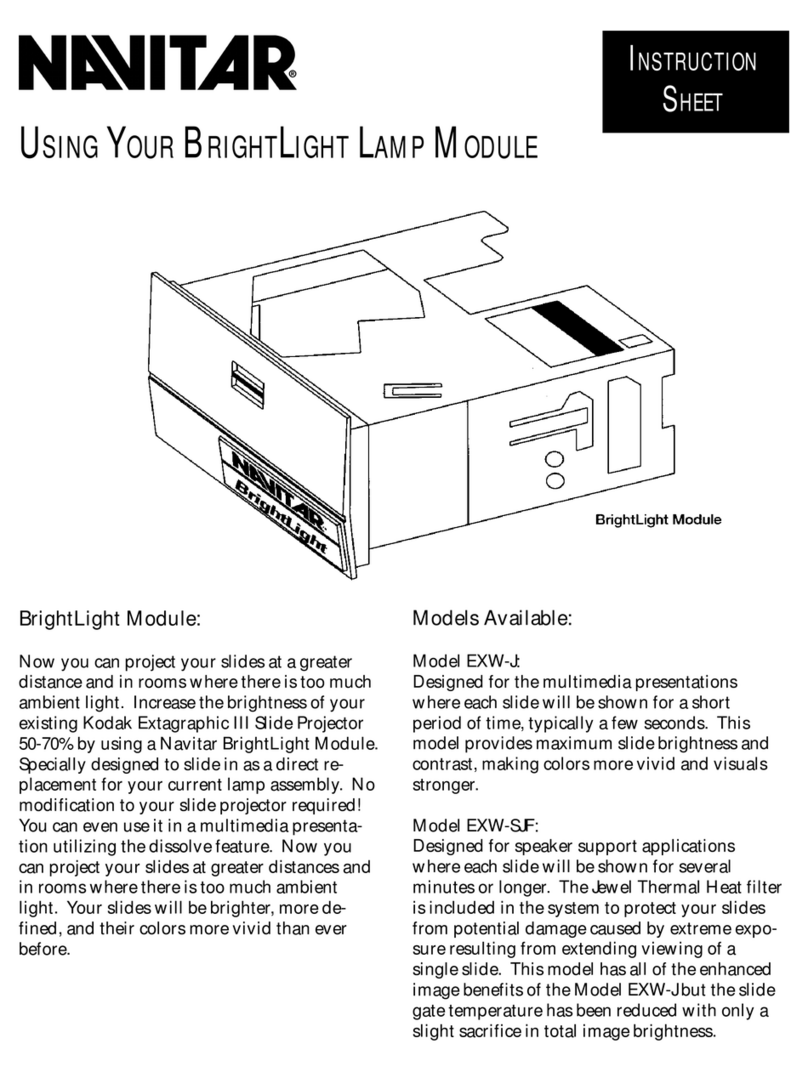 NAVITAR®

INSTRUCTION SHEET

USING YOUR BRIGHTLIGHT LAMP MODULE

NAVITAR BrightLight

BrightLight Module

BrightLight Module:

Now you can project your slides at a greater distance and in rooms where there is too much ambient light. Increase the brightness of your existing Kodak Extagraphic III Slide Projector 50-70% by using a Navitar BrightLight Module. Specially designed to slide in as a direct replacement for your current lamp assembly. No modification to your slide projector required! You can even use it in a multimedia presentation utilizing the dissolve feature. Now you can project your slides at greater distances and in rooms where there is too much ambient light. Your slides will be brighter, more defined, and their colors more vivid than ever before.

Models Available:

Model EXW-J:
Designed for the multimedia presentations where each slide will be shown for a short period of time, typically a few seconds. This model provides maximum slide brightness and contrast, making colors more vivid and visuals stronger.

Model EXW-SJF:
Designed for speaker support applications where each slide will be shown for several minutes or longer. The Jewel Thermal Heat filter is included in the system to protect your slides from potential damage caused by extreme exposure resulting from extending viewing of a single slide. This model has all of the enhanced image benefits of the Model EXW-J but the slide gate temperature has been reduced with only a slight sacrifice in total image brightness.